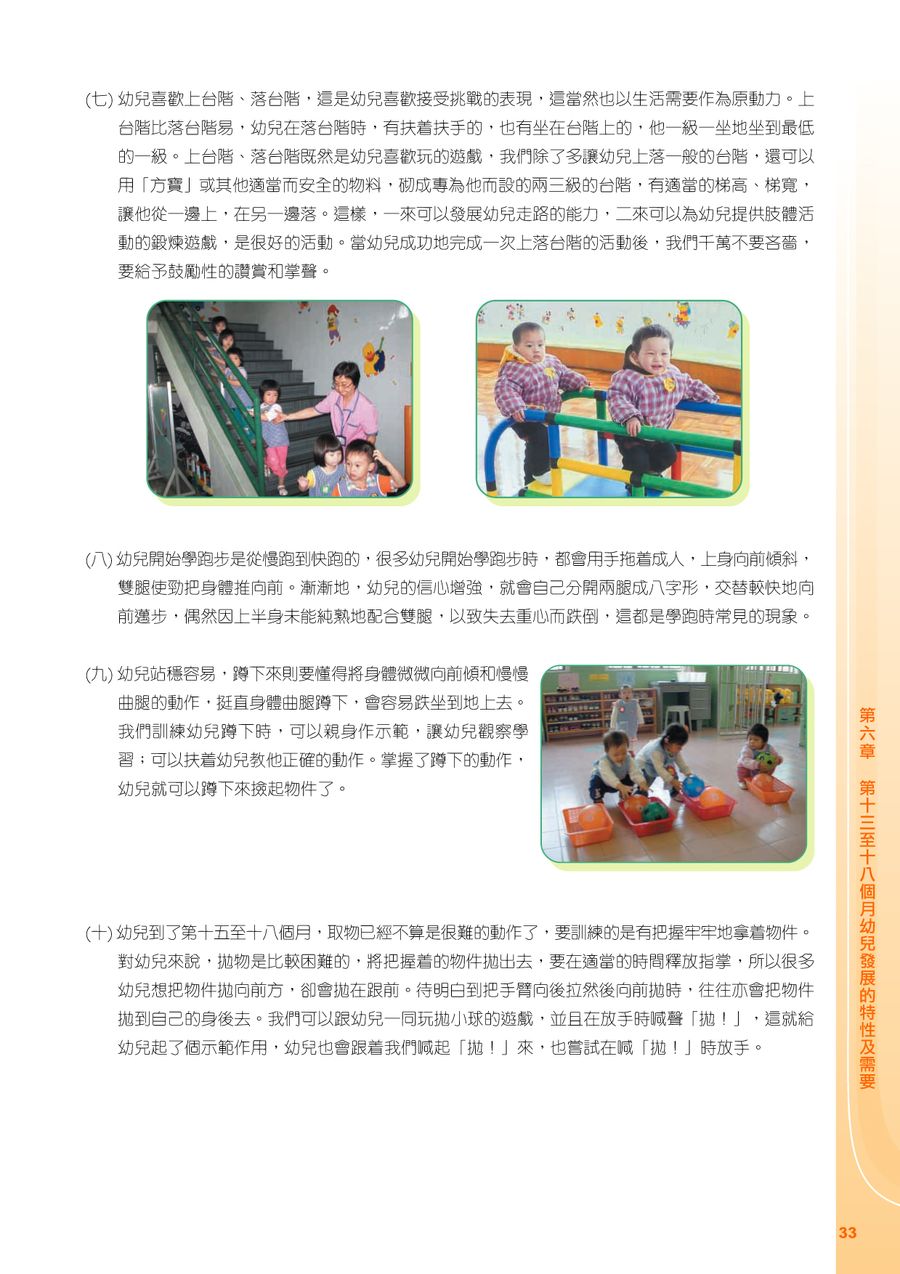 (七) 幼兒喜歡上台階、落台階，這是幼兒喜歡接受挑戰的表現，這當然也以生活需要作為原動力。上台階比落台階易，幼兒在落台階時，有扶着扶手的，也有坐在台階上的，他一級一坐地坐到最低的一級。上台階、落台階既然是幼兒喜歡玩的遊戲，我們除了多讓幼兒上落一般的台階，還可以用「方寶」或其他適當而安全的物料，砌成專為他而設的兩三級的台階，有適當的梯高、梯寬，讓他從一邊上，在另一邊落。這樣，一來可以發展幼兒走路的能力，二來可以為幼兒提供肢體活動的鍛煉遊戲，是很好的活動。當幼兒成功地完成一次上落台階的活動後，我們千萬不要吝嗇，要給予鼓勵性的讚賞和掌聲。

(八) 幼兒開始學跑步是從慢跑到快跑的，很多幼兒開始學跑步時，都會用手拖着成人，上身向前傾斜，雙腿使勁把身體推向前。漸漸地，幼兒的信心增強，就會自己分開兩腿成八字形，交替較快地向前邁步，偶然因上半身未能純熟地配合雙腿，以致失去重心而跌倒，這都是學跑時常見的現象。

(九) 幼兒站穩容易，蹲下來則要懂得將身體微微向前傾和慢慢曲腿的動作，挺直身體曲腿蹲下，會容易跌坐到地上去。我們訓練幼兒蹲下時，可以親身作示範，讓幼兒觀察學習；可以扶着幼兒教他正確的動作。掌握了蹲下的動作，幼兒就可以蹲下來撿起物件了。

(十) 幼兒到了第十五至十八個月，取物已經不算是很難的動作了，要訓練的是有把握牢牢地拿着物件。對幼兒來說，拋物是比較困難的，將把握着的物件拋出去，要在適當的時間釋放指掌，所以很多幼兒想把物件拋向前方，卻會拋在跟前。待明白到把手臂向後拉然後向前拋時，往往亦會把物件拋到自己的身後去。我們可以跟幼兒一同玩拋小球的遊戲，並且在放手時喊聲「拋！」，這就給幼兒起了個示範作用，幼兒也會跟着我們喊起「拋！」來，也嘗試在喊「拋！」時放手。

第六章 第十三至十八個月幼兒發展的特性及需要

33